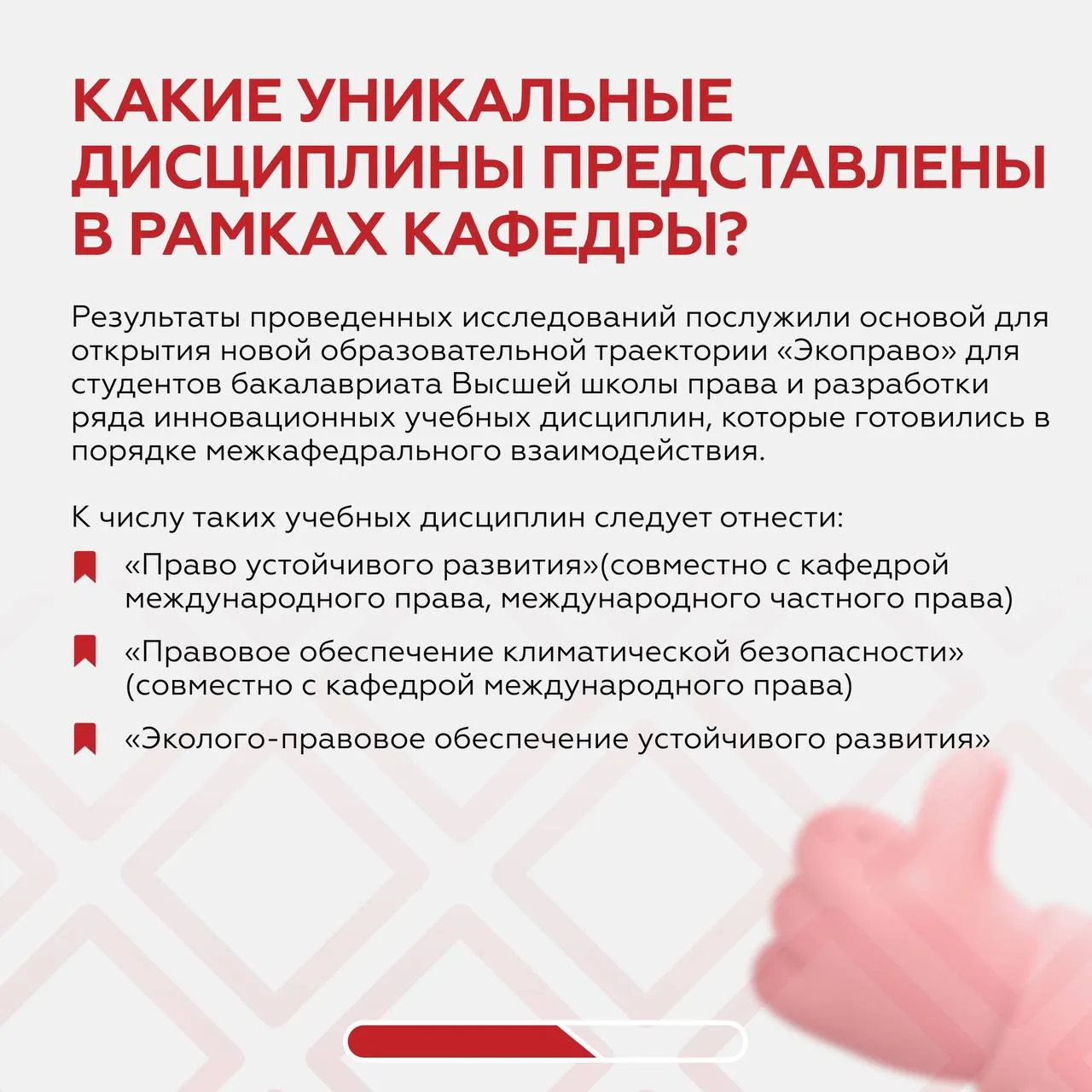 КАКИЕ УНИКАЛЬНЫЕ ДИСЦИПЛИНЫ ПРЕДСТАВЛЕНЫ В РАМКАХ КАФЕДРЫ?

Результаты проведенных исследований послужили основой для открытия новой образовательной траектории «Экоправо» для студентов бакалавриата Высшей школы права и разработки ряда инновационных учебных дисциплин, которые готовились в порядке межкафедрального взаимодействия.

К числу таких учебных дисциплин следует отнести:

«Право устойчивого развития»(совместно с кафедрой международного права, международного частного права)

«Правовое обеспечение климатической безопасности» (совместно с кафедрой международного права)

«Эколого-правовое обеспечение устойчивого развития»